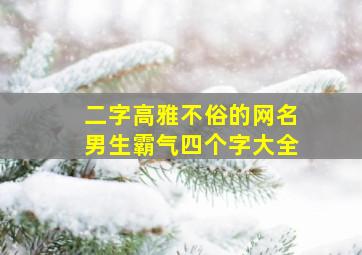 二字高雅不俗的网名
男生霸气四个字大全